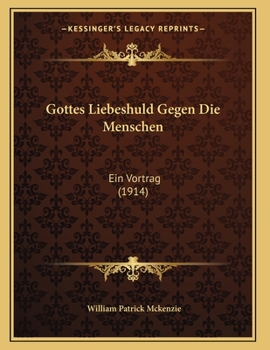 —KESSINGER'S LEGACY REPRINTS—

Gottes Liebeshuld Gegen Die Menschen

Ein Vortrag
(1914)

William Patrick Mckenzie